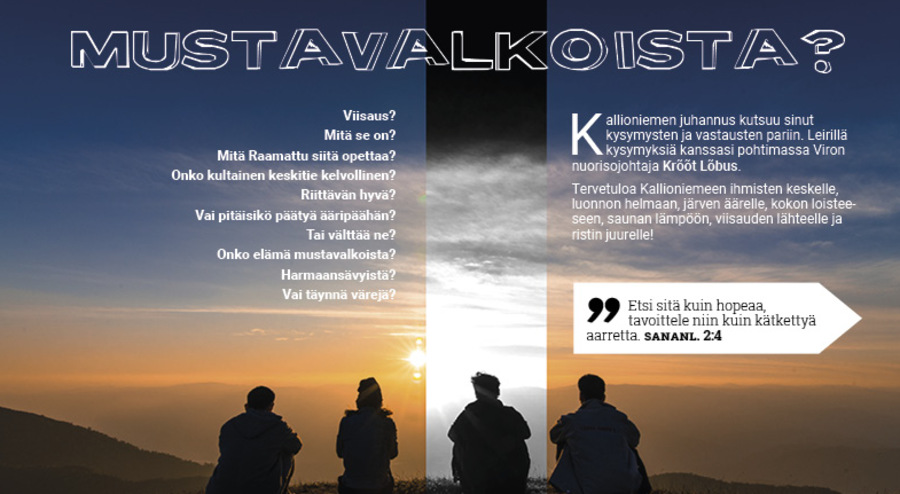 MUSTAVALKOISTA?

Viisaus?
Mitä se on?
Mitä Raamattu siitä opettaa?
Onko kultainen keskitie kelvollinen?
Riittävän hyvä?
Vai pitäisikö päätyä ääripäähän?
Tai välttää ne?
Onko elämä mustavalkoista?
Harmaansävyistä?
Vai täynnä värejä?

Kallioniemen juhannus kutsuu sinut kysymysten ja vastausten pariin. Leirillä kysymyksiä kanssasi pohtimassa Viron nuorisojohtaja Krõõt Lõbus.

Tervetuloa Kallioniemeen ihmisten keskelle, luonnon helmaan, järven äärelle, kokon loisteeseen, saunan lämpöön, viisauden lähteelle ja ristin juurelle!

Etsi sitä kuin hopeaa, tavoittele niin kuin kätkettyä aarretta. SANANL. 2:4